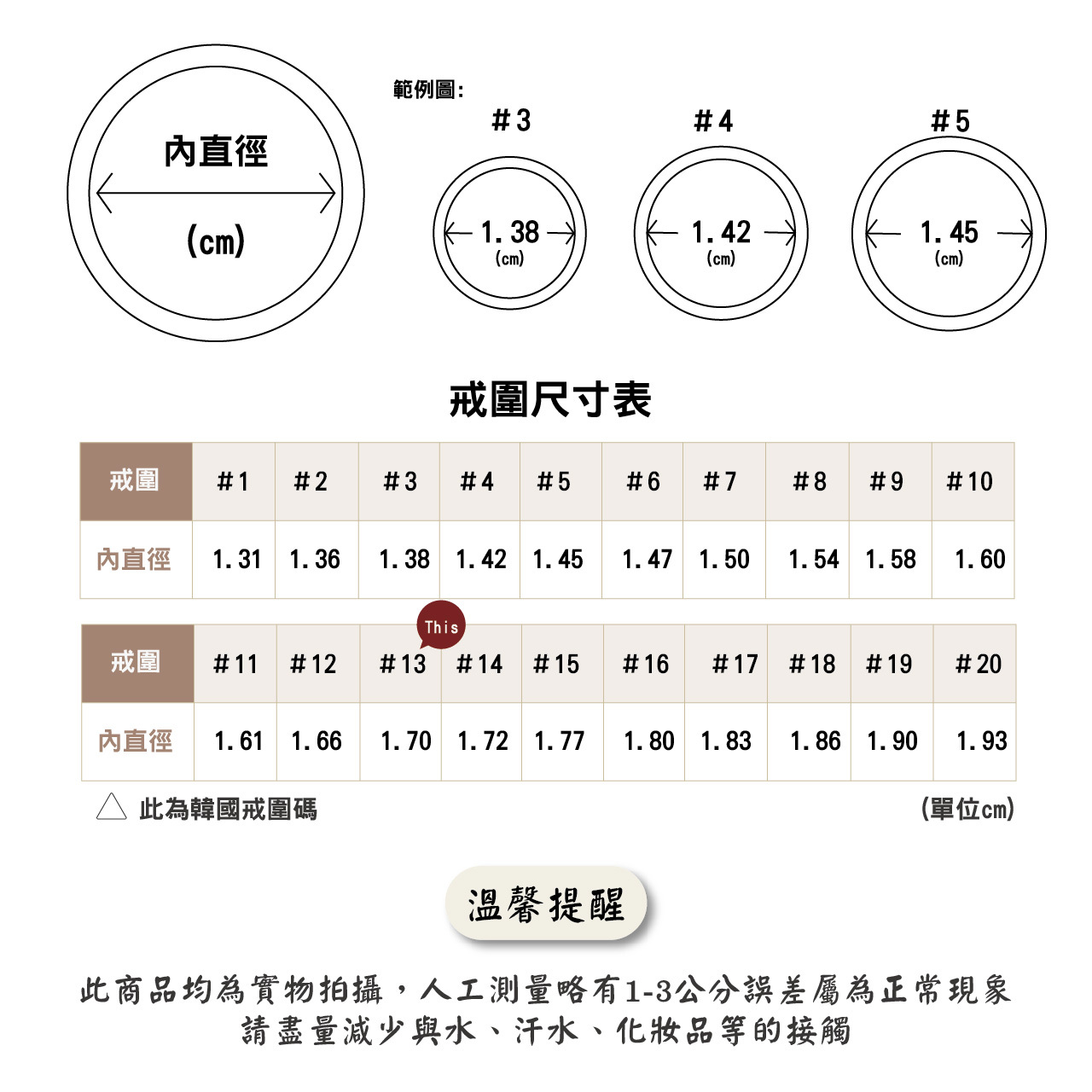 內直徑

(cm)

範例圖:

#3

1.38
(cm)

#4

1.42
(cm)

#5

1.45
(cm)

戒圍尺寸表

| 戒圍 | #1 | #2 | #3 | #4 | #5 | #6 | #7 | #8 | #9 | #10 |
|---|---|---|---|---|---|---|---|---|---|---|
| 內直徑 | 1.31 | 1.36 | 1.38 | 1.42 | 1.45 | 1.47 | 1.50 | 1.54 | 1.58 | 1.60 |

This

| 戒圍 | #11 | #12 | #13 | #14 | #15 | #16 | #17 | #18 | #19 | #20 |
|---|---|---|---|---|---|---|---|---|---|---|
| 內直徑 | 1.61 | 1.66 | 1.70 | 1.72 | 1.77 | 1.80 | 1.83 | 1.86 | 1.90 | 1.93 |

此為韓國戒圍碼

(單位cm)

溫馨提醒

此商品均為實物拍攝，人工測量略有1-3公分誤差屬為正常現象
請盡量減少與水、汗水、化妝品等的接觸